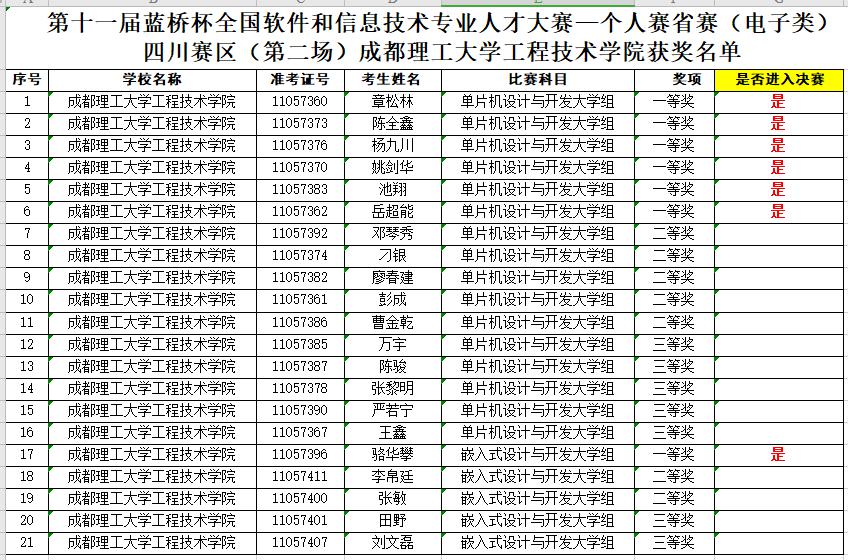 第十一届蓝桥杯全国软件和信息技术专业人才大赛—个人赛省赛（电子类）
四川赛区（第二场）成都理工大学工程技术学院获奖名单

| 序号 | 学校名称 | 准考证号 | 考生姓名 | 比赛科目 | 奖项 | 是否进入决赛 |
|---|---|---|---|---|---|---|
| 1 | 成都理工大学工程技术学院 | 11057360 | 章松林 | 单片机设计与开发大学组 | 一等奖 | 是 |
| 2 | 成都理工大学工程技术学院 | 11057373 | 陈全鑫 | 单片机设计与开发大学组 | 一等奖 | 是 |
| 3 | 成都理工大学工程技术学院 | 11057376 | 杨九川 | 单片机设计与开发大学组 | 一等奖 | 是 |
| 4 | 成都理工大学工程技术学院 | 11057370 | 姚剑华 | 单片机设计与开发大学组 | 一等奖 | 是 |
| 5 | 成都理工大学工程技术学院 | 11057383 | 池翔 | 单片机设计与开发大学组 | 一等奖 | 是 |
| 6 | 成都理工大学工程技术学院 | 11057362 | 岳超能 | 单片机设计与开发大学组 | 一等奖 | 是 |
| 7 | 成都理工大学工程技术学院 | 11057392 | 邓琴秀 | 单片机设计与开发大学组 | 二等奖 | |
| 8 | 成都理工大学工程技术学院 | 11057374 | 刁银 | 单片机设计与开发大学组 | 二等奖 | |
| 9 | 成都理工大学工程技术学院 | 11057382 | 廖春建 | 单片机设计与开发大学组 | 二等奖 | |
| 10 | 成都理工大学工程技术学院 | 11057361 | 彭成 | 单片机设计与开发大学组 | 二等奖 | |
| 11 | 成都理工大学工程技术学院 | 11057386 | 曹金乾 | 单片机设计与开发大学组 | 二等奖 | |
| 12 | 成都理工大学工程技术学院 | 11057385 | 万宇 | 单片机设计与开发大学组 | 三等奖 | |
| 13 | 成都理工大学工程技术学院 | 11057387 | 陈骏 | 单片机设计与开发大学组 | 三等奖 | |
| 14 | 成都理工大学工程技术学院 | 11057378 | 张黎明 | 单片机设计与开发大学组 | 三等奖 | |
| 15 | 成都理工大学工程技术学院 | 11057390 | 严若宁 | 单片机设计与开发大学组 | 三等奖 | |
| 16 | 成都理工大学工程技术学院 | 11057367 | 王鑫 | 单片机设计与开发大学组 | 三等奖 | |
| 17 | 成都理工大学工程技术学院 | 11057396 | 骆华攀 | 嵌入式设计与开发大学组 | 一等奖 | 是 |
| 18 | 成都理工大学工程技术学院 | 11057411 | 李帛廷 | 嵌入式设计与开发大学组 | 二等奖 | |
| 19 | 成都理工大学工程技术学院 | 11057400 | 张敏 | 嵌入式设计与开发大学组 | 二等奖 | |
| 20 | 成都理工大学工程技术学院 | 11057401 | 田野 | 嵌入式设计与开发大学组 | 三等奖 | |
| 21 | 成都理工大学工程技术学院 | 11057407 | 刘文磊 | 嵌入式设计与开发大学组 | 三等奖 | |